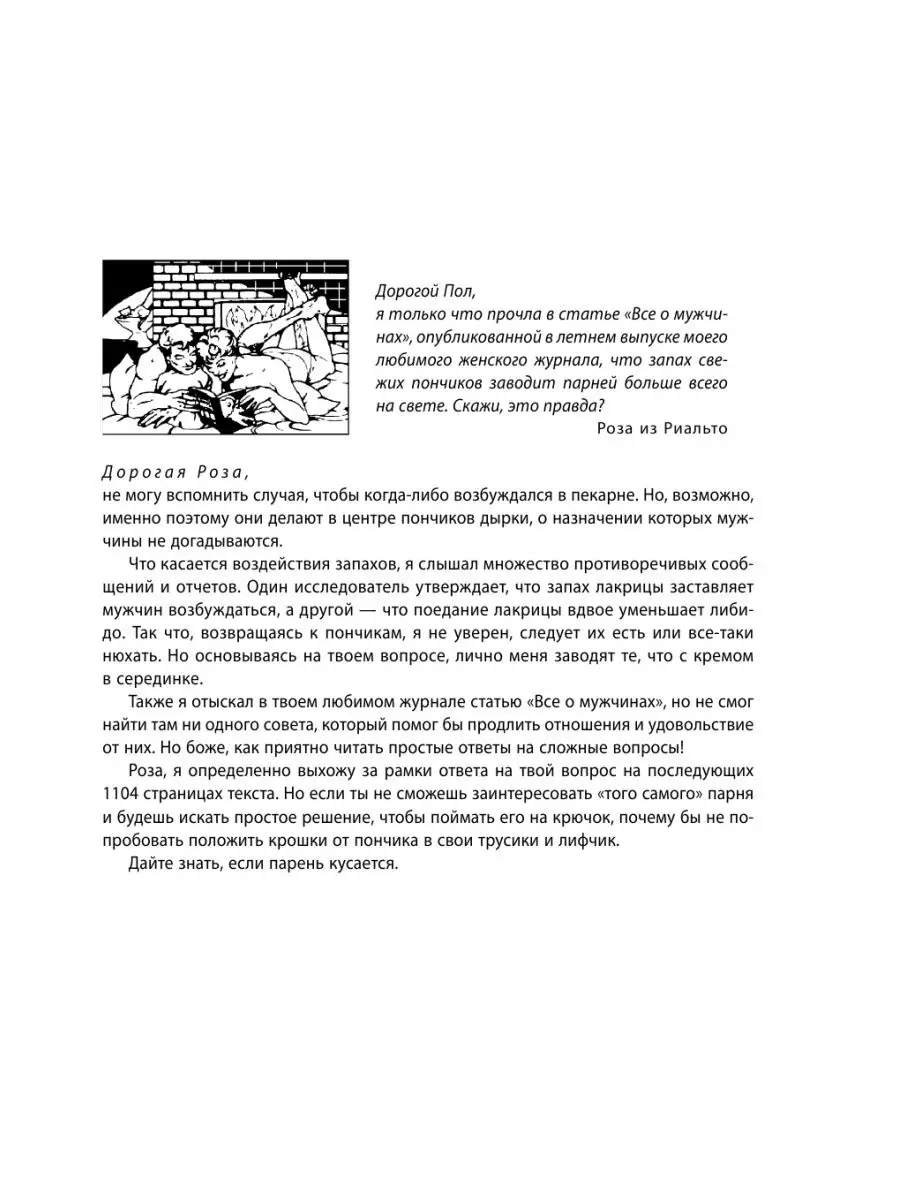 Дорогой Пол,
я только что прочла в статье «Все о мужчинах», опубликованной в летнем выпуске моего любимого женского журнала, что запах свежих пончиков заводит парней больше всего на свете. Скажи, это правда?
Роза из Риальто

Дорогая Роза,
не могу вспомнить случая, чтобы когда-либо возбуждался в пекарне. Но, возможно, именно поэтому они делают в центре пончиков дырки, о назначении которых мужчины не догадываются.

Что касается воздействия запахов, я слышал множество противоречивых сообщений и отчетов. Один исследователь утверждает, что запах лакрицы заставляет мужчин возбуждаться, а другой — что поедание лакрицы вдвое уменьшает либидо. Так что, возвращаясь к пончикам, я не уверен, следует их есть или все-таки нюхать. Но основываясь на твоем вопросе, лично меня заводят те, что с кремом в серединке.

Также я отыскал в твоем любимом журнале статью «Все о мужчинах», но не смог найти там ни одного совета, который помог бы продлить отношения и удовольствие от них. Но боже, как приятно читать простые ответы на сложные вопросы!

Роза, я определенно выхожу за рамки ответа на твой вопрос на последующих 1104 страницах текста. Но если ты не сможешь заинтересовать «того самого» парня и будешь искать простое решение, чтобы поймать его на крючок, почему бы не попробовать положить крошки от пончика в свои трусики и лифчик.

Дайте знать, если парень кусается.